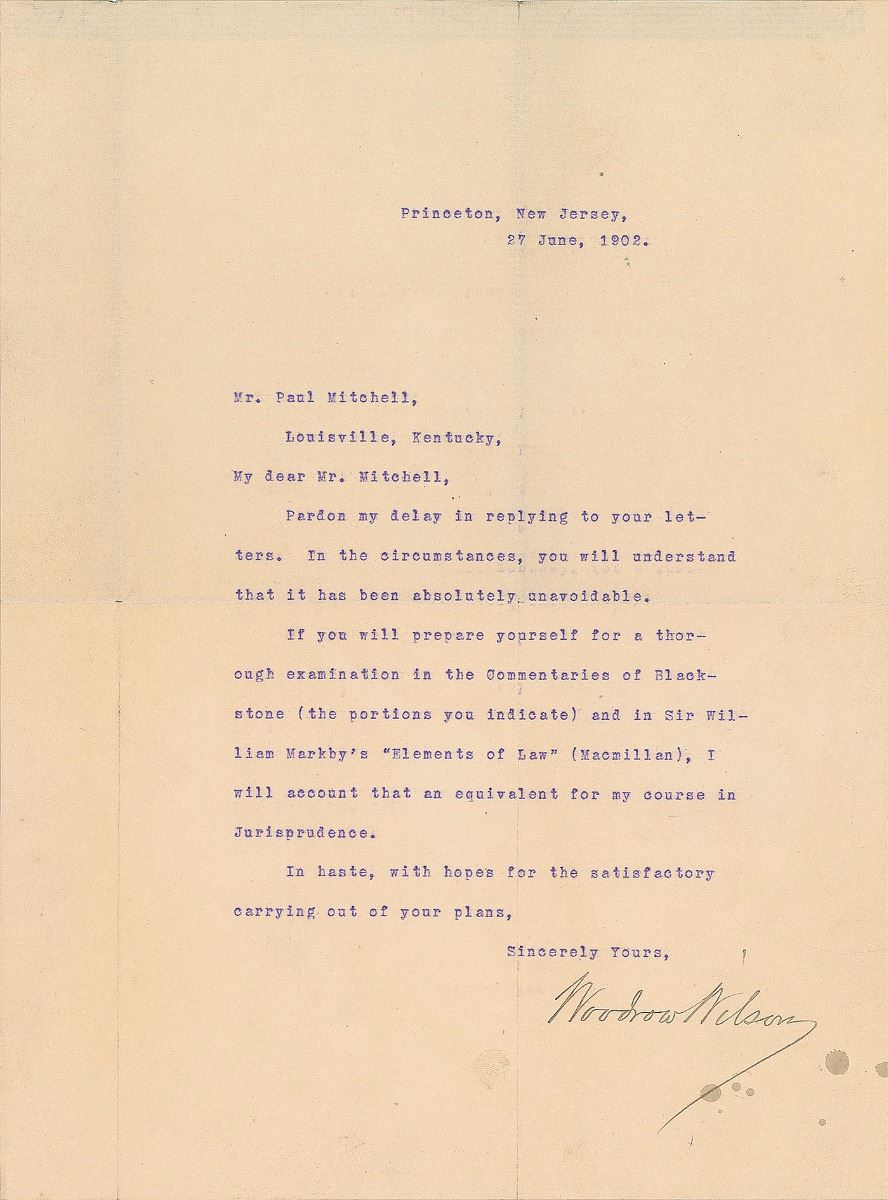 Princeton, New Jersey,
27 June, 1902.

Mr. Paul Mitchell,
Louisville, Kentucky,

My dear Mr. Mitchell,

Pardon my delay in replying to your letters. In the circumstances, you will understand that it has been absolutely unavoidable.

If you will prepare yourself for a thorough examination in the Commentaries of Blackstone (the portions you indicate) and in Sir William Markby's "Elements of Law" (Macmillan), I will account that an equivalent for my course in Jurisprudence.

In haste, with hopes for the satisfactory carrying out of your plans,

Sincerely Yours,

Woodrow Wilson